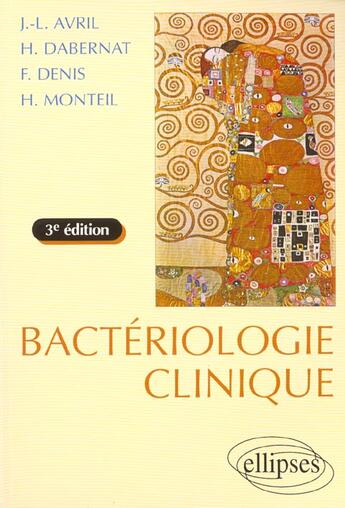 J.-L. AVRIL
H. DABERNAT
F. DENIS
H. MONTEIL

3e édition

BACTÉRIOLOGIE
CLINIQUE

ellipses